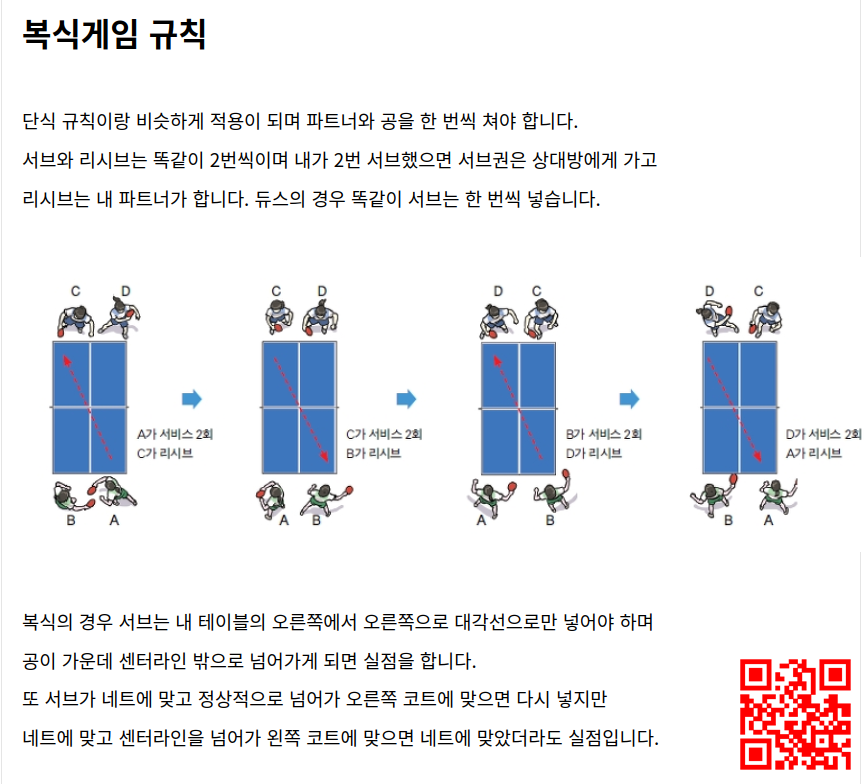 복식게임 규칙

단식 규칙이랑 비슷하게 적용이 되며 파트너와 공을 한 번씩 쳐야 합니다.
서브와 리시브는 똑같이 2번씩이며 내가 2번 서브했으면 서브권은 상대방에게 가고
리시브는 내 파트너가 합니다. 듀스의 경우 똑같이 서브는 한 번씩 넣습니다.

C D
A가 서비스 2회
C가 리시브
B A

C D
C가 서비스 2회
B가 리시브
A B

D C
B가 서비스 2회
D가 리시브
A B

D C
D가 서비스 2회
A가 리시브
B A

복식의 경우 서브는 내 테이블의 오른쪽에서 오른쪽으로 대각선으로만 넣어야 하며
공이 가운데 센터라인 밖으로 넘어가게 되면 실점을 합니다.
또 서브가 네트에 맞고 정상적으로 넘어가 오른쪽 코트에 맞으면 다시 넣지만
네트에 맞고 센터라인을 넘어가 왼쪽 코트에 맞으면 네트에 맞았더라도 실점입니다.